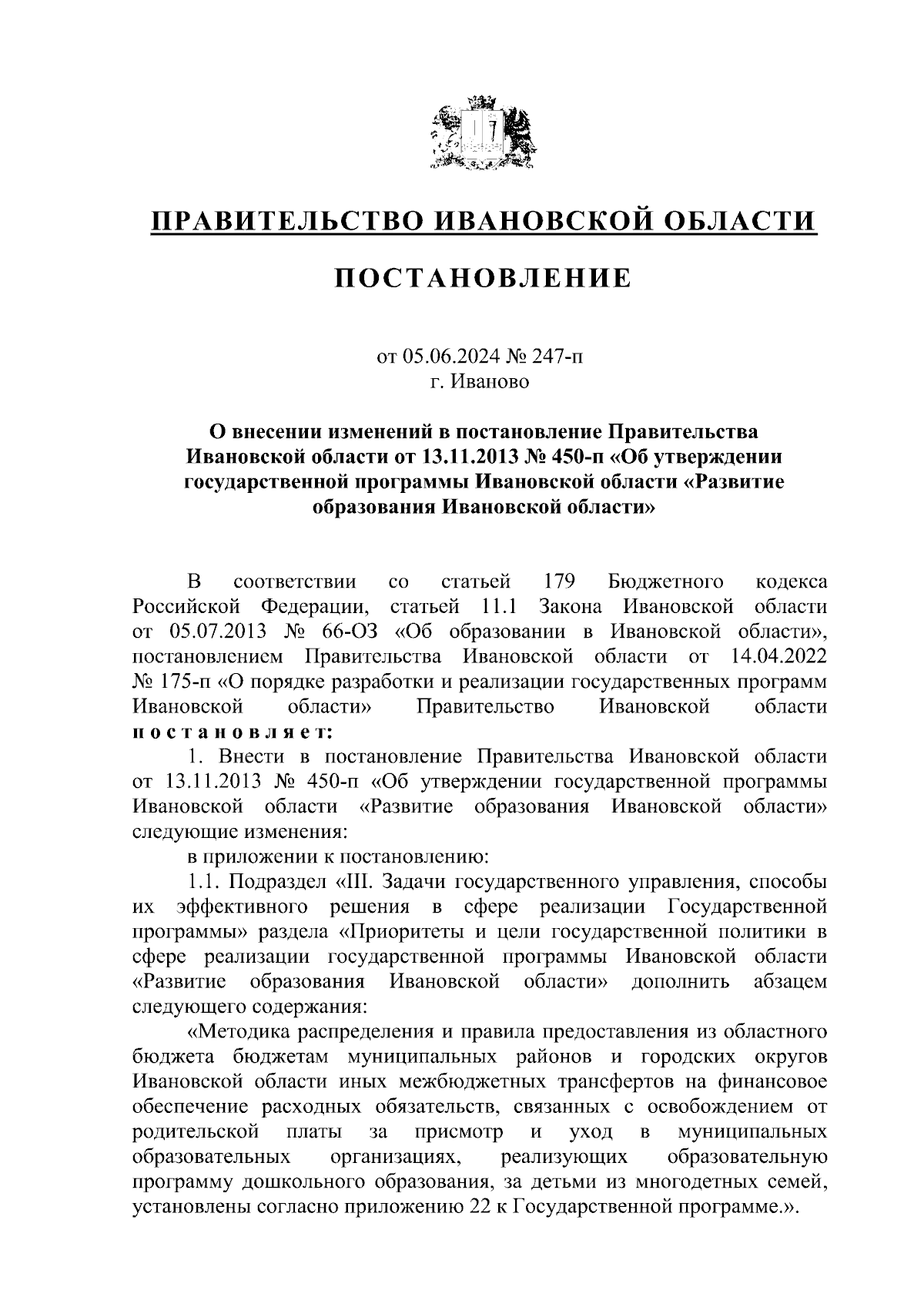 ПРАВИТЕЛЬСТВО ИВАНОВСКОЙ ОБЛАСТИ

ПОСТАНОВЛЕНИЕ

от 05.06.2024 № 247-п
г. Иваново

О внесении изменений в постановление Правительства Ивановской области от 13.11.2013 № 450-п «Об утверждении государственной программы Ивановской области «Развитие образования Ивановской области»

В соответствии со статьей 179 Бюджетного кодекса Российской Федерации, статьей 11.1 Закона Ивановской области от 05.07.2013 № 66-ОЗ «Об образовании в Ивановской области», постановлением Правительства Ивановской области от 14.04.2022 № 175-п «О порядке разработки и реализации государственных программ Ивановской области» Правительство Ивановской области постановляет:

1. Внести в постановление Правительства Ивановской области от 13.11.2013 № 450-п «Об утверждении государственной программы Ивановской области «Развитие образования Ивановской области» следующие изменения:

в приложении к постановлению:

1.1. Подраздел «III. Задачи государственного управления, способы их эффективного решения в сфере реализации Государственной программы» раздела «Приоритеты и цели государственной политики в сфере реализации государственной программы Ивановской области «Развитие образования Ивановской области» дополнить абзацем следующего содержания:

«Методика распределения и правила предоставления из областного бюджета бюджетам муниципальных районов и городских округов Ивановской области иных межбюджетных трансфертов на финансовое обеспечение расходных обязательств, связанных с освобождением от родительской платы за присмотр и уход в муниципальных образовательных организациях, реализующих образовательную программу дошкольного образования, за детьми из многодетных семей, установлены согласно приложению 22 к Государственной программе.».